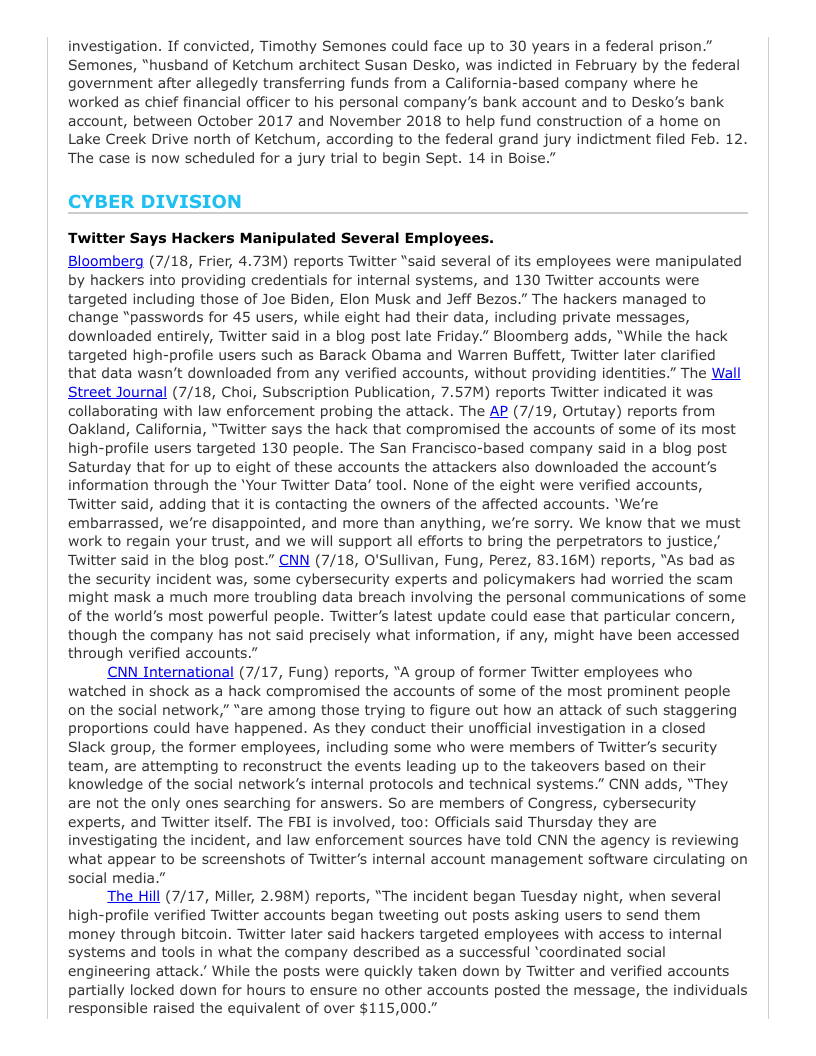 investigation. If convicted, Timothy Semones could face up to 30 years in a federal prison." Semones, "husband of Ketchum architect Susan Desko, was indicted in February by the federal government after allegedly transferring funds from a California-based company where he worked as chief financial officer to his personal company's bank account and to Desko's bank account, between October 2017 and November 2018 to help fund construction of a home on Lake Creek Drive north of Ketchum, according to the federal grand jury indictment filed Feb. 12. The case is now scheduled for a jury trial to begin Sept. 14 in Boise."

CYBER DIVISION

Twitter Says Hackers Manipulated Several Employees.

Bloomberg (7/18, Frier, 4.73M) reports Twitter "said several of its employees were manipulated by hackers into providing credentials for internal systems, and 130 Twitter accounts were targeted including those of Joe Biden, Elon Musk and Jeff Bezos." The hackers managed to change "passwords for 45 users, while eight had their data, including private messages, downloaded entirely, Twitter said in a blog post late Friday." Bloomberg adds, "While the hack targeted high-profile users such as Barack Obama and Warren Buffett, Twitter later clarified that data wasn't downloaded from any verified accounts, without providing identities." The Wall Street Journal (7/18, Choi, Subscription Publication, 7.57M) reports Twitter indicated it was collaborating with law enforcement probing the attack. The AP (7/19, Ortutay) reports from Oakland, California, "Twitter says the hack that compromised the accounts of some of its most high-profile users targeted 130 people. The San Francisco-based company said in a blog post Saturday that for up to eight of these accounts the attackers also downloaded the account's information through the 'Your Twitter Data' tool. None of the eight were verified accounts, Twitter said, adding that it is contacting the owners of the affected accounts. 'We're embarrassed, we're disappointed, and more than anything, we're sorry. We know that we must work to regain your trust, and we will support all efforts to bring the perpetrators to justice,' Twitter said in the blog post." CNN (7/18, O'Sullivan, Fung, Perez, 83.16M) reports, "As bad as the security incident was, some cybersecurity experts and policymakers had worried the scam might mask a much more troubling data breach involving the personal communications of some of the world's most powerful people. Twitter's latest update could ease that particular concern, though the company has not said precisely what information, if any, might have been accessed through verified accounts."

CNN International (7/17, Fung) reports, "A group of former Twitter employees who watched in shock as a hack compromised the accounts of some of the most prominent people on the social network," "are among those trying to figure out how an attack of such staggering proportions could have happened. As they conduct their unofficial investigation in a closed Slack group, the former employees, including some who were members of Twitter's security team, are attempting to reconstruct the events leading up to the takeovers based on their knowledge of the social network's internal protocols and technical systems." CNN adds, "They are not the only ones searching for answers. So are members of Congress, cybersecurity experts, and Twitter itself. The FBI is involved, too: Officials said Thursday they are investigating the incident, and law enforcement sources have told CNN the agency is reviewing what appear to be screenshots of Twitter's internal account management software circulating on social media."

The Hill (7/17, Miller, 2.98M) reports, "The incident began Tuesday night, when several high-profile verified Twitter accounts began tweeting out posts asking users to send them money through bitcoin. Twitter later said hackers targeted employees with access to internal systems and tools in what the company described as a successful 'coordinated social engineering attack.' While the posts were quickly taken down by Twitter and verified accounts partially locked down for hours to ensure no other accounts posted the message, the individuals responsible raised the equivalent of over $115,000."